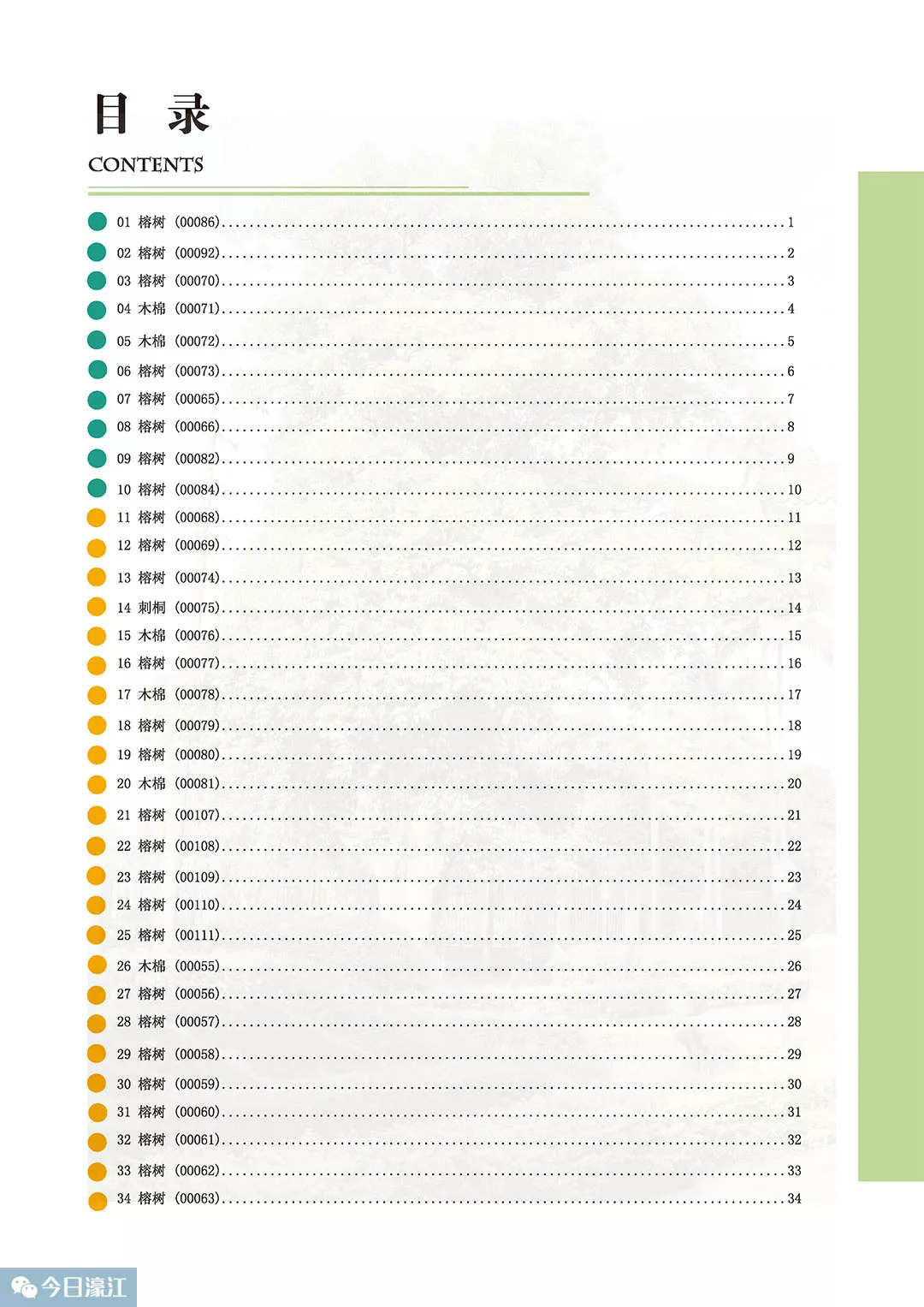 目 录
CONTENTS

01 榕树 (00086)......1
02 榕树 (00092)......2
03 榕树 (00070)......3
04 木棉 (00071)......4
05 木棉 (00072)......5
06 榕树 (00073)......6
07 榕树 (00065)......7
08 榕树 (00066)......8
09 榕树 (00082)......9
10 榕树 (00084)......10
11 榕树 (00068)......11
12 榕树 (00069)......12
13 榕树 (00074)......13
14 刺桐 (00075)......14
15 木棉 (00076)......15
16 榕树 (00077)......16
17 木棉 (00078)......17
18 榕树 (00079)......18
19 榕树 (00080)......19
20 木棉 (00081)......20
21 榕树 (00107)......21
22 榕树 (00108)......22
23 榕树 (00109)......23
24 榕树 (00110)......24
25 榕树 (00111)......25
26 木棉 (00055)......26
27 榕树 (00056)......27
28 榕树 (00057)......28
29 榕树 (00058)......29
30 榕树 (00059)......30
31 榕树 (00060)......31
32 榕树 (00061)......32
33 榕树 (00062)......33
34 榕树 (00063)......34

今日濠江